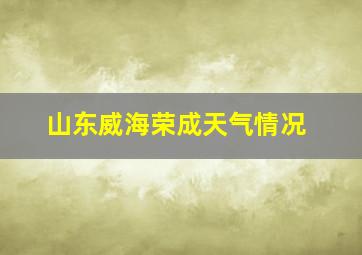 山东威海荣成天气情况